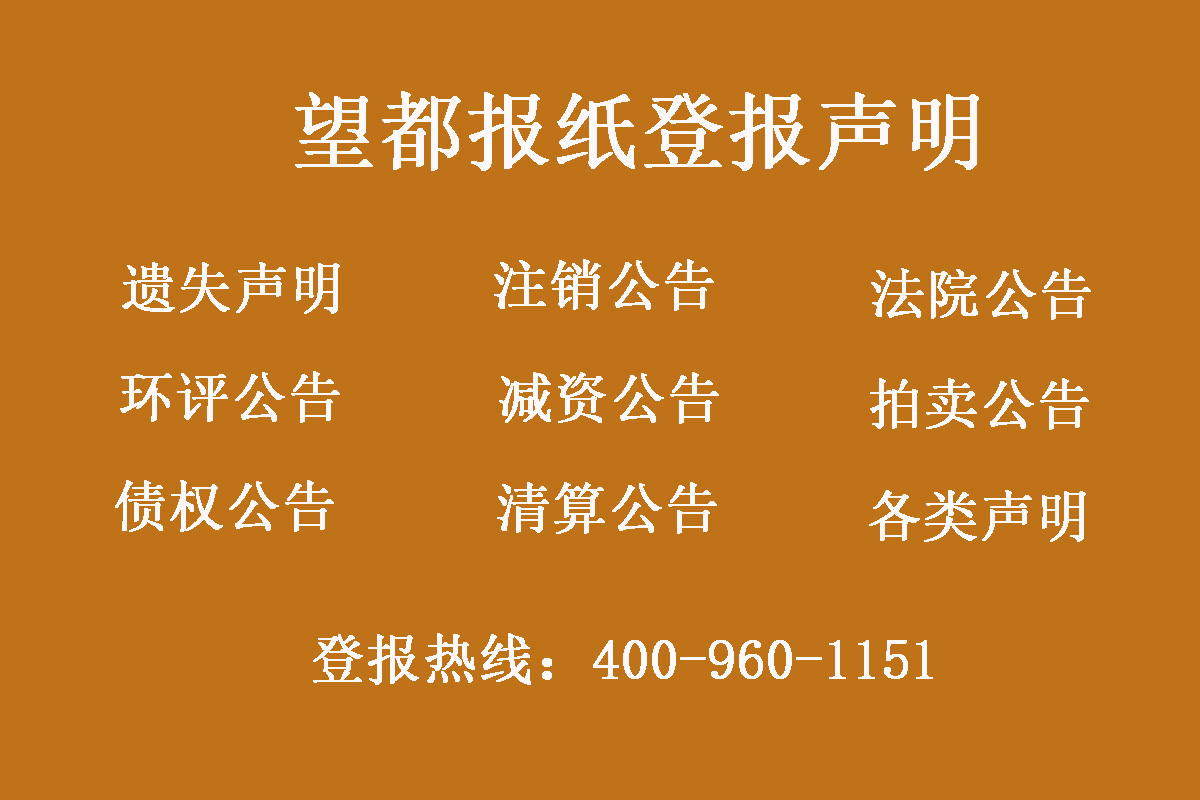 望都报纸登报声明

遗失声明　注销公告　法院公告

环评公告　减资公告　拍卖公告

债权公告　清算公告　各类声明

登报热线：400-960-1151